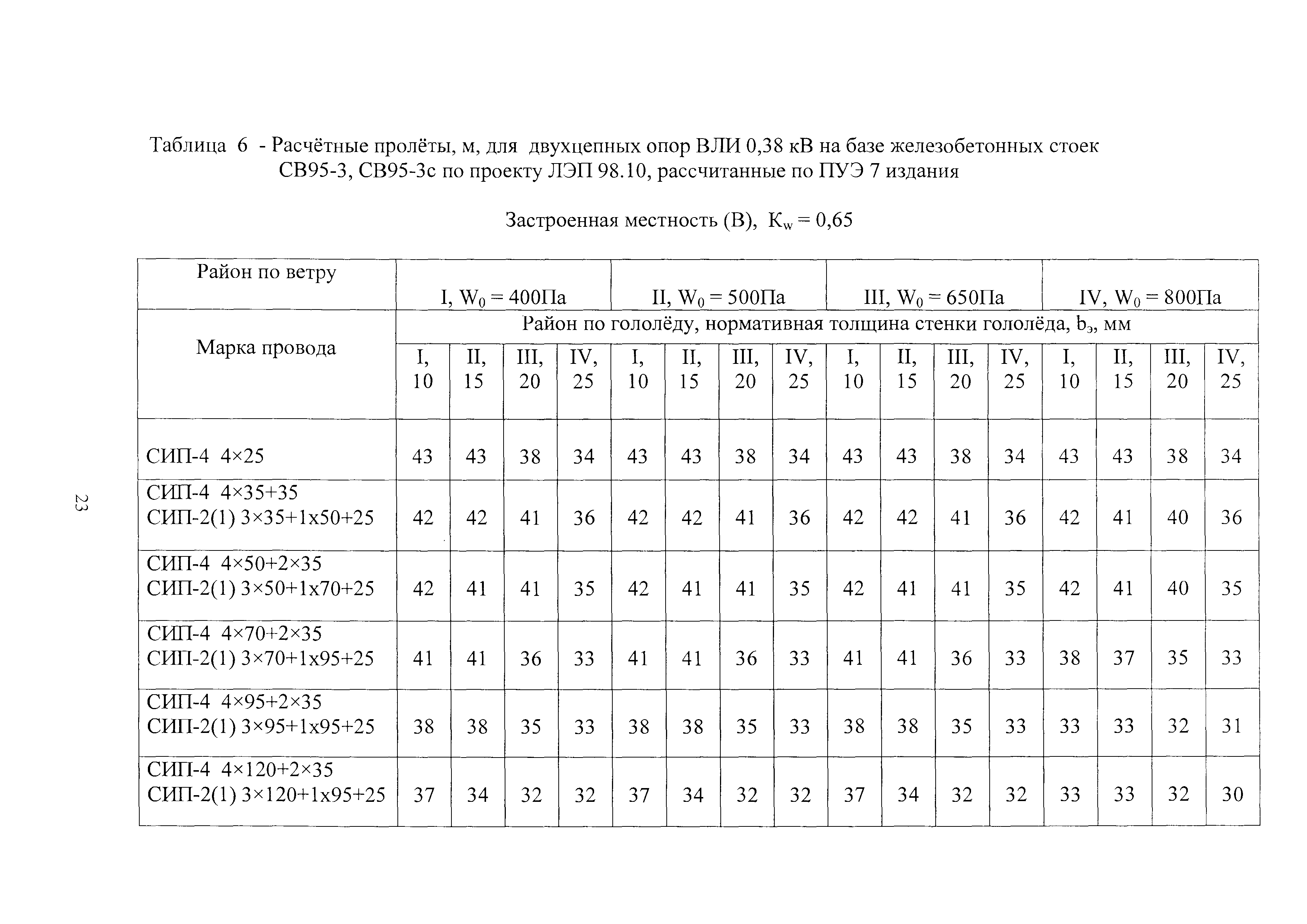 Таблица 6 - Расчётные пролёты, м, для двухцепных опор ВЛИ 0,38 кВ на базе железобетонных стоек СВ95-3, СВ95-3с по проекту ЛЭП 98.10, рассчитанные по ПУЭ 7 издания

Застроенная местность (В), $K_w = 0,65$

| Район по ветру | I, $W_0$ = 400Па | | | | II, $W_0$ = 500Па | | | | III, $W_0$ = 650Па | | | | IV, $W_0$ = 800Па | | | |
|---|---|---|---|---|---|---|---|---|---|---|---|---|---|---|---|---|
| Марка провода | Район по гололёду, нормативная толщина стенки гололёда, $b_э$, мм | | | | | | | | | | | | | | | |
| | I, 10 | II, 15 | III, 20 | IV, 25 | I, 10 | II, 15 | III, 20 | IV, 25 | I, 10 | II, 15 | III, 20 | IV, 25 | I, 10 | II, 15 | III, 20 | IV, 25 |
| СИП-4 4×25 | 43 | 43 | 38 | 34 | 43 | 43 | 38 | 34 | 43 | 43 | 38 | 34 | 43 | 43 | 38 | 34 |
| СИП-4 4×35+35 СИП-2(1) 3×35+1х50+25 | 42 | 42 | 41 | 36 | 42 | 42 | 41 | 36 | 42 | 42 | 41 | 36 | 42 | 41 | 40 | 36 |
| СИП-4 4×50+2×35 СИП-2(1) 3×50+1х70+25 | 42 | 41 | 41 | 35 | 42 | 41 | 41 | 35 | 42 | 41 | 41 | 35 | 42 | 41 | 40 | 35 |
| СИП-4 4×70+2×35 СИП-2(1) 3×70+1х95+25 | 41 | 41 | 36 | 33 | 41 | 41 | 36 | 33 | 41 | 41 | 36 | 33 | 38 | 37 | 35 | 33 |
| СИП-4 4×95+2×35 СИП-2(1) 3×95+1х95+25 | 38 | 38 | 35 | 33 | 38 | 38 | 35 | 33 | 38 | 38 | 35 | 33 | 33 | 33 | 32 | 31 |
| СИП-4 4×120+2×35 СИП-2(1) 3×120+1х95+25 | 37 | 34 | 32 | 32 | 37 | 34 | 32 | 32 | 37 | 34 | 32 | 32 | 33 | 33 | 32 | 30 |

23